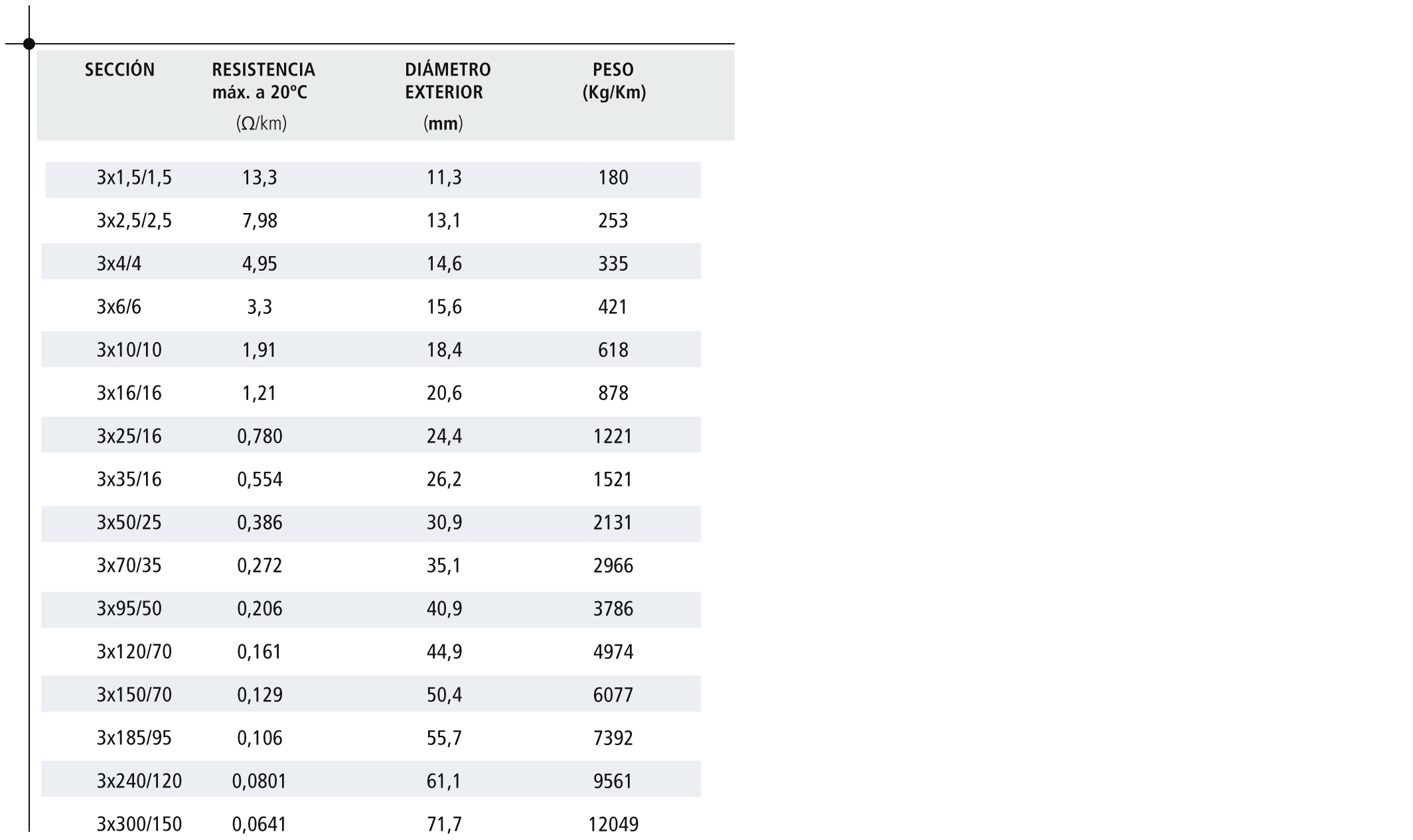 | SECCIÓN | RESISTENCIA máx. a 20ºC (Ω/km) | DIÁMETRO EXTERIOR (mm) | PESO (Kg/Km) |
|---|---|---|---|
| 3x1,5/1,5 | 13,3 | 11,3 | 180 |
| 3x2,5/2,5 | 7,98 | 13,1 | 253 |
| 3x4/4 | 4,95 | 14,6 | 335 |
| 3x6/6 | 3,3 | 15,6 | 421 |
| 3x10/10 | 1,91 | 18,4 | 618 |
| 3x16/16 | 1,21 | 20,6 | 878 |
| 3x25/16 | 0,780 | 24,4 | 1221 |
| 3x35/16 | 0,554 | 26,2 | 1521 |
| 3x50/25 | 0,386 | 30,9 | 2131 |
| 3x70/35 | 0,272 | 35,1 | 2966 |
| 3x95/50 | 0,206 | 40,9 | 3786 |
| 3x120/70 | 0,161 | 44,9 | 4974 |
| 3x150/70 | 0,129 | 50,4 | 6077 |
| 3x185/95 | 0,106 | 55,7 | 7392 |
| 3x240/120 | 0,0801 | 61,1 | 9561 |
| 3x300/150 | 0,0641 | 71,7 | 12049 |